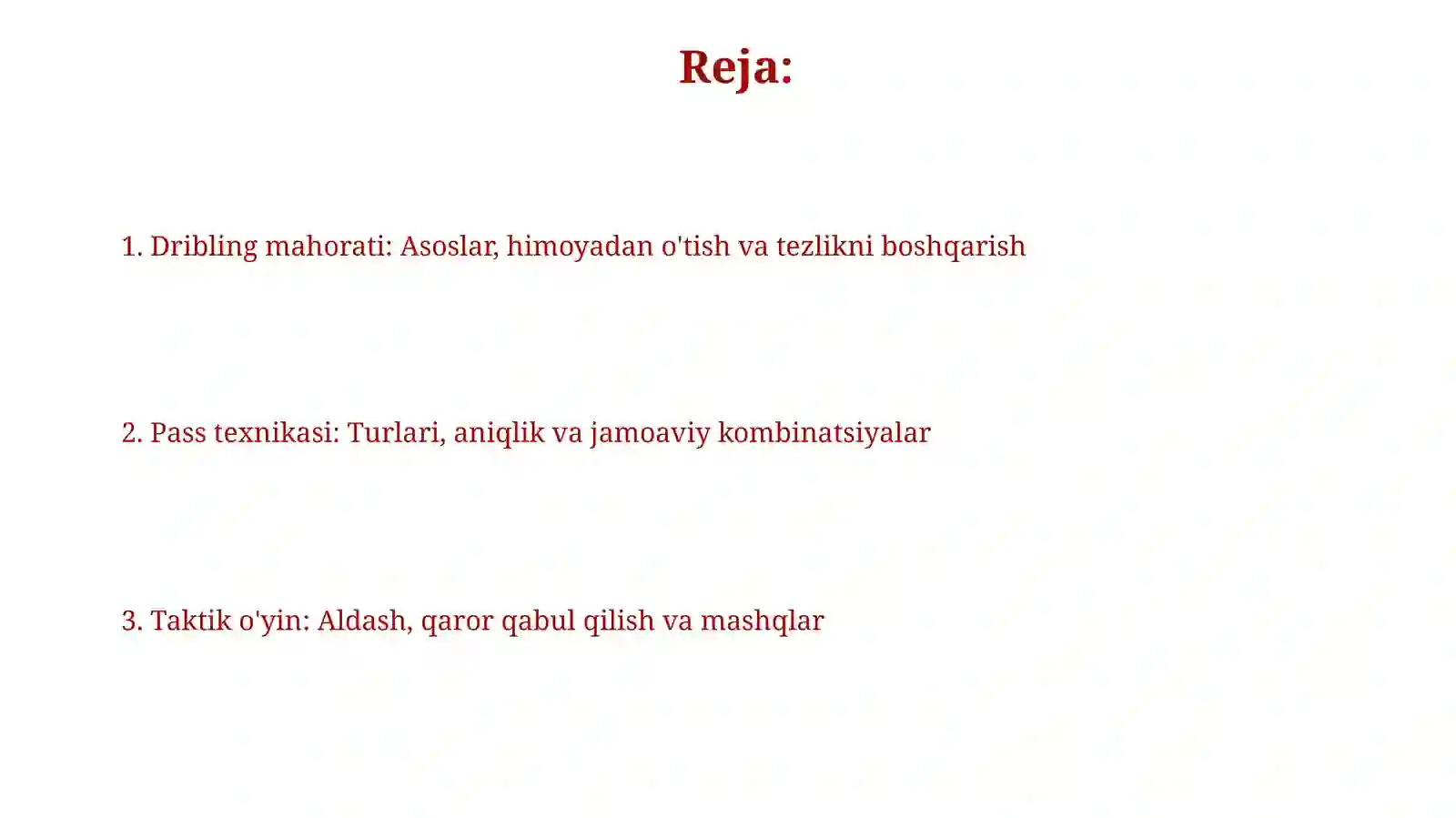 Reja:

1. Dribling mahorati: Asoslar, himoyadan o'tish va tezlikni boshqarish

2. Pass texnikasi: Turlari, aniqlik va jamoaviy kombinatsiyalar

3. Taktik o'yin: Aldash, qaror qabul qilish va mashqlar